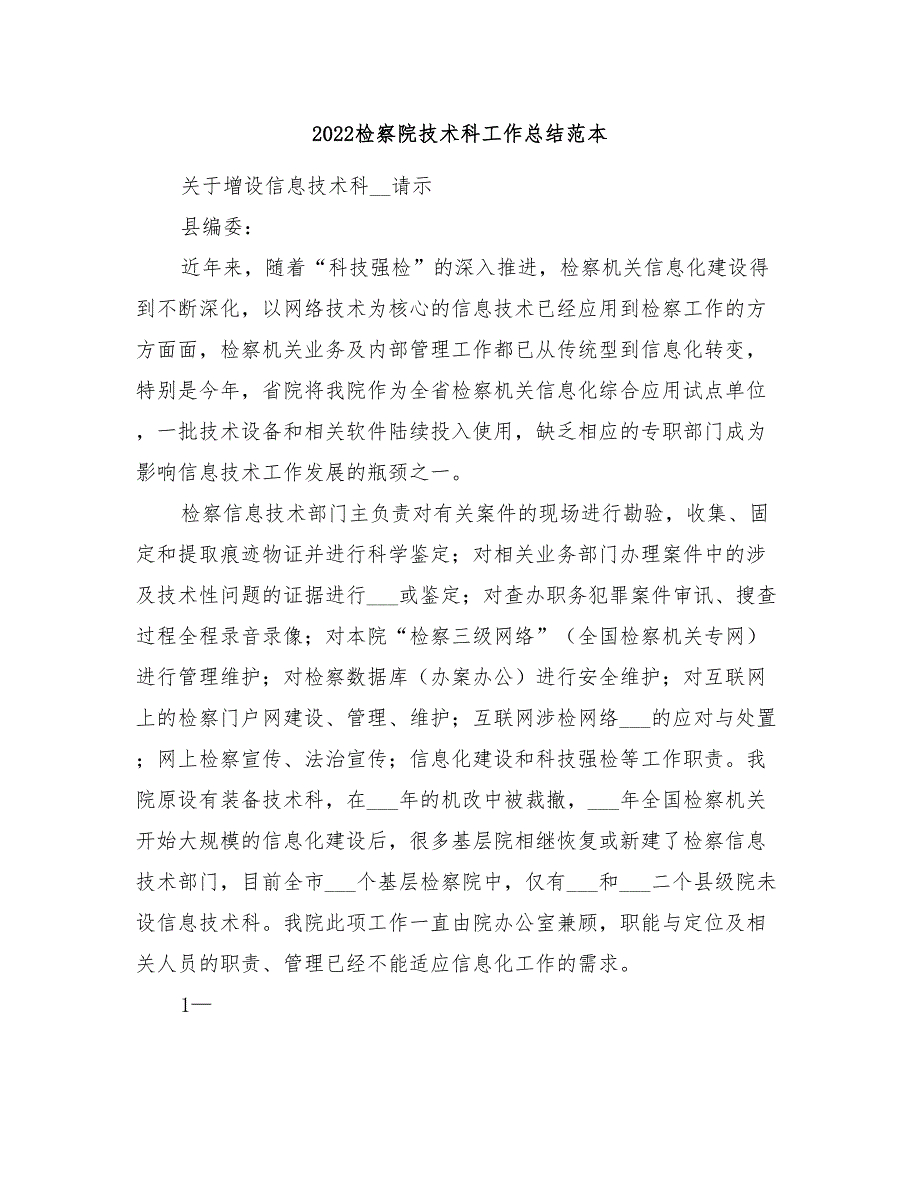 2022检察院技术科工作总结范本

关于增设信息技术科__请示

县编委：

近年来，随着“科技强检”的深入推进，检察机关信息化建设得到不断深化，以网络技术为核心的信息技术已经应用到检察工作的方方面面，检察机关业务及内部管理工作都已从传统型到信息化转变，特别是今年，省院将我院作为全省检察机关信息化综合应用试点单位，一批技术设备和相关软件陆续投入使用，缺乏相应的专职部门成为影响信息技术工作发展的瓶颈之一。

检察信息技术部门主负责对有关案件的现场进行勘验，收集、固定和提取痕迹物证并进行科学鉴定；对相关业务部门办理案件中的涉及技术性问题的证据进行___或鉴定；对查办职务犯罪案件审讯、搜查过程全程录音录像；对本院“检察三级网络”（全国检察机关专网）进行管理维护；对检察数据库（办案办公）进行安全维护；对互联网上的检察门户网建设、管理、维护；互联网涉检网络___的应对与处置；网上检察宣传、法治宣传；信息化建设和科技强检等工作职责。我院原设有装备技术科，在___年的机改中被裁撤，___年全国检察机关开始大规模的信息化建设后，很多基层院相继恢复或新建了检察信息技术部门，目前全市___个基层检察院中，仅有___和___二个县级院未设信息技术科。我院此项工作一直由院办公室兼顾，职能与定位及相关人员的职责、管理已经不能适应信息化工作的需求。

1—